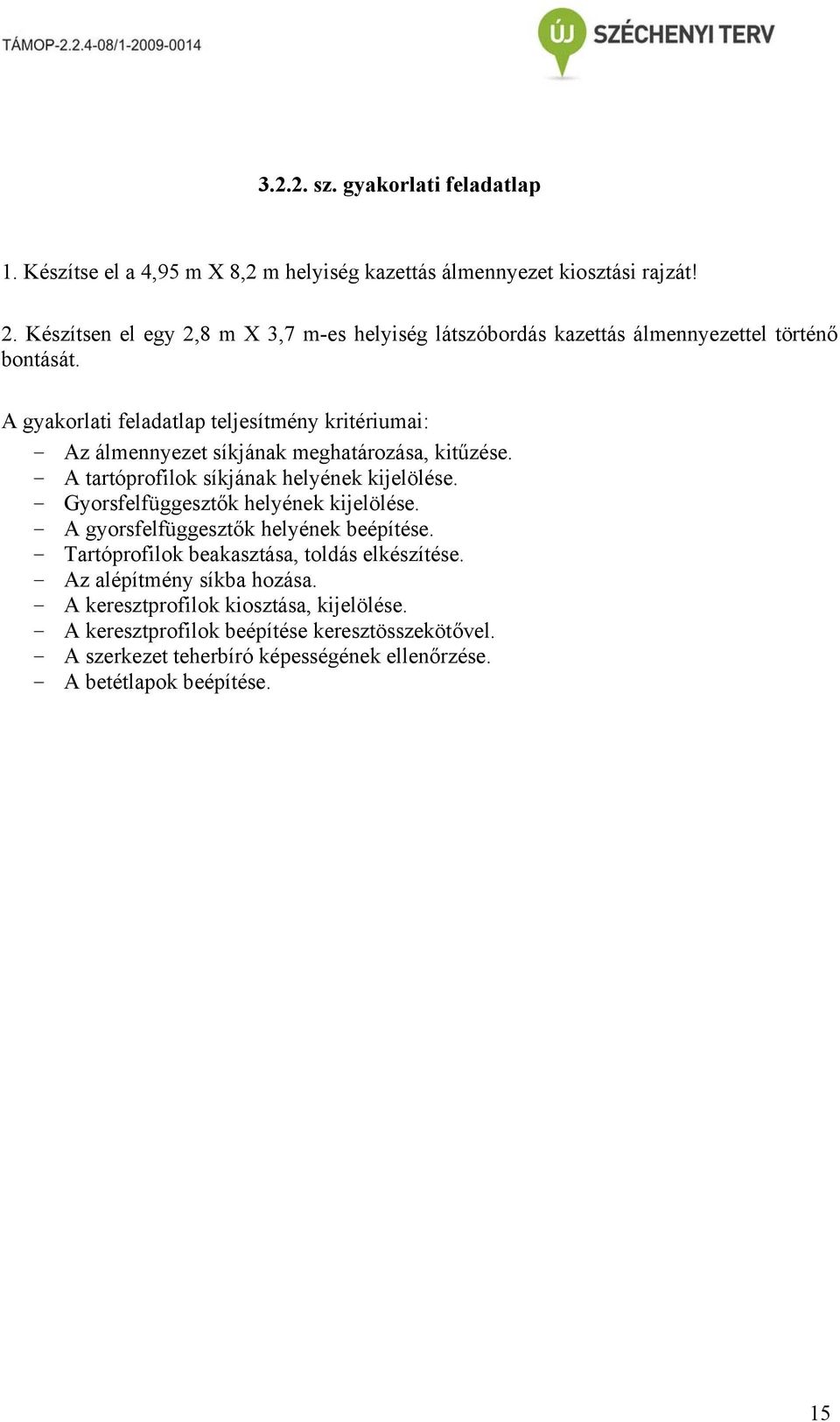 TÁMOP-2.2.4-08/1-2009-0014

ÚJ SZÉCHENYI TERV

3.2.2. sz. gyakorlati feladatlap

1. Készítse el a 4,95 m X 8,2 m helyiség kazettás álmennyezet kiosztási rajzát!

2. Készítsen el egy 2,8 m X 3,7 m-es helyiség látszóbordás kazettás álmennyezettel történő bontását.

A gyakorlati feladatlap teljesítmény kritériumai:
- Az álmennyezet síkjának meghatározása, kitűzése.
- A tartóprofilok síkjának helyének kijelölése.
- Gyorsfelfüggesztők helyének kijelölése.
- A gyorsfelfüggesztők helyének beépítése.
- Tartóprofilok beakasztása, toldás elkészítése.
- Az alépítmény síkba hozása.
- A keresztprofilok kiosztása, kijelölése.
- A keresztprofilok beépítése keresztösszekötővel.
- A szerkezet teherbíró képességének ellenőrzése.
- A betétlapok beépítése.

15